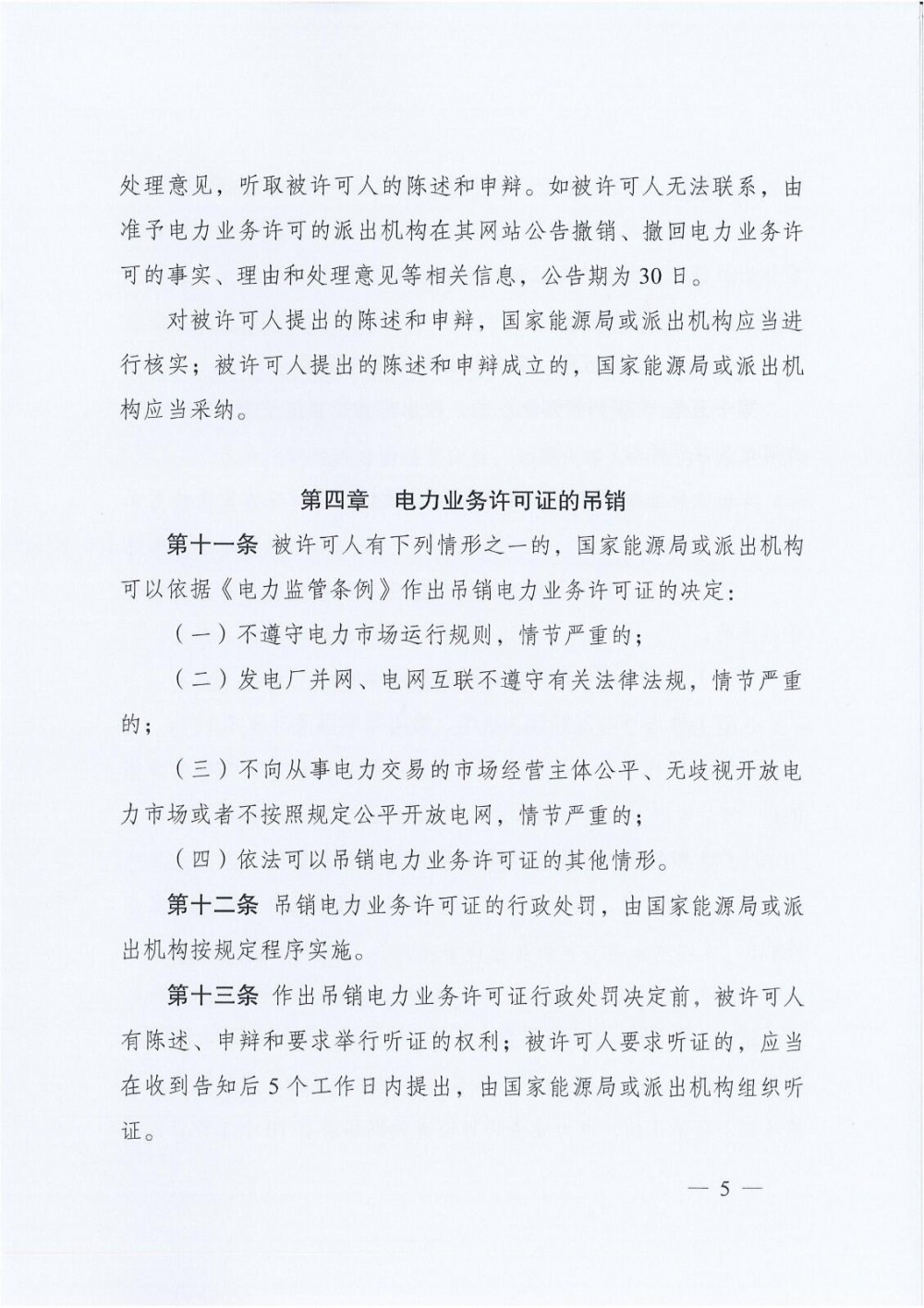 处理意见，听取被许可人的陈述和申辩。如被许可人无法联系，由准予电力业务许可的派出机构在其网站公告撤销、撤回电力业务许可的事实、理由和处理意见等相关信息，公告期为30日。

对被许可人提出的陈述和申辩，国家能源局或派出机构应当进行核实；被许可人提出的陈述和申辩成立的，国家能源局或派出机构应当采纳。

第四章　电力业务许可证的吊销

第十一条 被许可人有下列情形之一的，国家能源局或派出机构可以依据《电力监管条例》作出吊销电力业务许可证的决定：

（一）不遵守电力市场运行规则，情节严重的；

（二）发电厂并网、电网互联不遵守有关法律法规，情节严重的；

（三）不向从事电力交易的市场经营主体公平、无歧视开放电力市场或者不按照规定公平开放电网，情节严重的；

（四）依法可以吊销电力业务许可证的其他情形。

第十二条 吊销电力业务许可证的行政处罚，由国家能源局或派出机构按规定程序实施。

第十三条 作出吊销电力业务许可证行政处罚决定前，被许可人有陈述、申辩和要求举行听证的权利；被许可人要求听证的，应当在收到告知后5个工作日内提出，由国家能源局或派出机构组织听证。

— 5 —